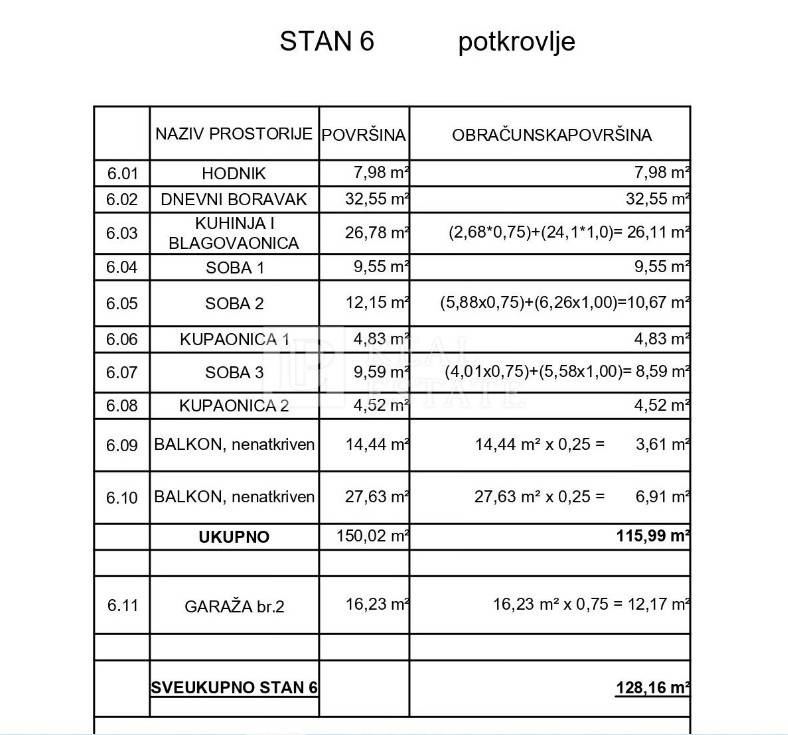 STAN 6 potkrovlje

| | NAZIV PROSTORIJE | POVRŠINA | OBRAČUNSKAPOVRŠINA |
|---|---|---|---|
| 6.01 | HODNIK | 7,98 m² | 7,98 m² |
| 6.02 | DNEVNI BORAVAK | 32,55 m² | 32,55 m² |
| 6.03 | KUHINJA I BLAGOVAONICA | 26,78 m² | (2,68*0,75)+(24,1*1,0)= 26,11 m² |
| 6.04 | SOBA 1 | 9,55 m² | 9,55 m² |
| 6.05 | SOBA 2 | 12,15 m² | (5,88x0,75)+(6,26x1,00)=10,67 m² |
| 6.06 | KUPAONICA 1 | 4,83 m² | 4,83 m² |
| 6.07 | SOBA 3 | 9,59 m² | (4,01x0,75)+(5,58x1,00)= 8,59 m² |
| 6.08 | KUPAONICA 2 | 4,52 m² | 4,52 m² |
| 6.09 | BALKON, nenatkriven | 14,44 m² | 14,44 m² x 0,25 = 3,61 m² |
| 6.10 | BALKON, nenatkriven | 27,63 m² | 27,63 m² x 0,25 = 6,91 m² |
| | UKUPNO | 150,02 m² | 115,99 m² |
| | | | |
| 6.11 | GARAŽA br.2 | 16,23 m² | 16,23 m² x 0,75 = 12,17 m² |
| | | | |
| | SVEUKUPNO STAN 6 | | 128,16 m² |

REAL ESTATE